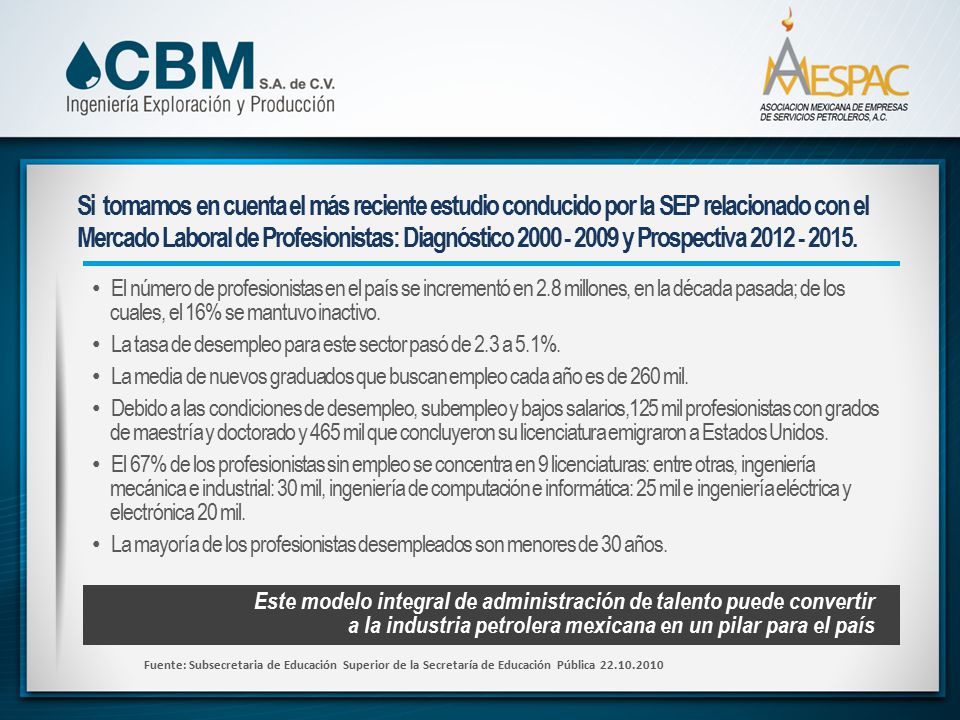 CBM S.A. de C.V.
Ingeniería Exploración y Producción

AMESPAC
ASOCIACION MEXICANA DE EMPRESAS DE SERVICIOS PETROLEROS, A.C.

Si tomamos en cuenta el más reciente estudio conducido por la SEP relacionado con el Mercado Laboral de Profesionistas: Diagnóstico 2000 - 2009 y Prospectiva 2012 - 2015.

• El número de profesionistas en el país se incrementó en 2.8 millones, en la década pasada; de los cuales, el 16% se mantuvo inactivo.
• La tasa de desempleo para este sector pasó de 2.3 a 5.1%.
• La media de nuevos graduados que buscan empleo cada año es de 260 mil.
• Debido a las condiciones de desempleo, subempleo y bajos salarios,125 mil profesionistas con grados de maestría y doctorado y 465 mil que concluyeron su licenciatura emigraron a Estados Unidos.
• El 67% de los profesionistas sin empleo se concentra en 9 licenciaturas: entre otras, ingeniería mecánica e industrial: 30 mil, ingeniería de computación e informática: 25 mil e ingeniería eléctrica y electrónica 20 mil.
• La mayoría de los profesionistas desempleados son menores de 30 años.

Este modelo integral de administración de talento puede convertir a la industria petrolera mexicana en un pilar para el país

Fuente: Subsecretaria de Educación Superior de la Secretaría de Educación Pública 22.10.2010